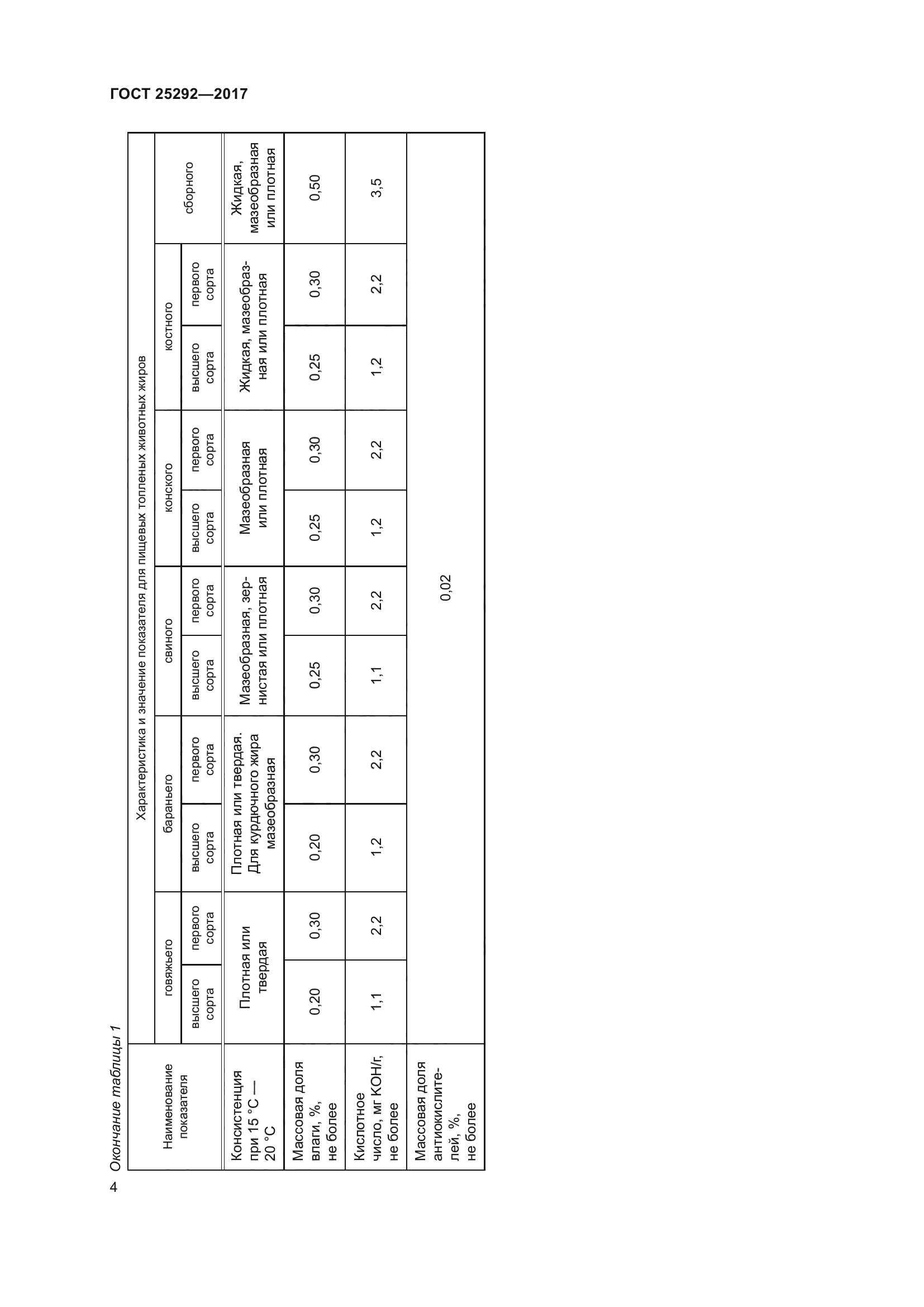 ГОСТ 25292—2017

Окончание таблицы 1

| Наименование показателя | Характеристика и значение показателя для пищевых топленых животных жиров | | | | | | | | | | |
|---|---|---|---|---|---|---|---|---|---|---|---|
| | говяжьего | | бараньего | | свиного | | конского | | костного | | сборного |
| | высшего сорта | первого сорта | высшего сорта | первого сорта | высшего сорта | первого сорта | высшего сорта | первого сорта | высшего сорта | первого сорта | |
| Консистенция при 15 °С — 20 °С | Плотная или твердая | | Плотная или твердая. Для курдючного жира мазеобразная | | Мазеобразная, зернистая или плотная | | Мазеобразная или плотная | | Жидкая, мазеобразная или плотная | | Жидкая, мазеобразная или плотная |
| Массовая доля влаги, %, не более | 0,20 | 0,30 | 0,20 | 0,30 | 0,25 | 0,30 | 0,25 | 0,30 | 0,25 | 0,30 | 0,50 |
| Кислотное число, мг КОН/г, не более | 1,1 | 2,2 | 1,2 | 2,2 | 1,1 | 2,2 | 1,2 | 2,2 | 1,2 | 2,2 | 3,5 |
| Массовая доля антиокислителей, %, не более | 0,02 | | | | | | | | | | |

4